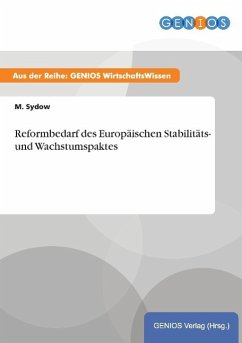 GENIOS

Aus der Reihe: GENIOS WirtschaftsWissen

M. Sydow

Reformbedarf des Europäischen Stabilitäts- und Wachstumspaktes

GENIOS Verlag (Hrsg.)